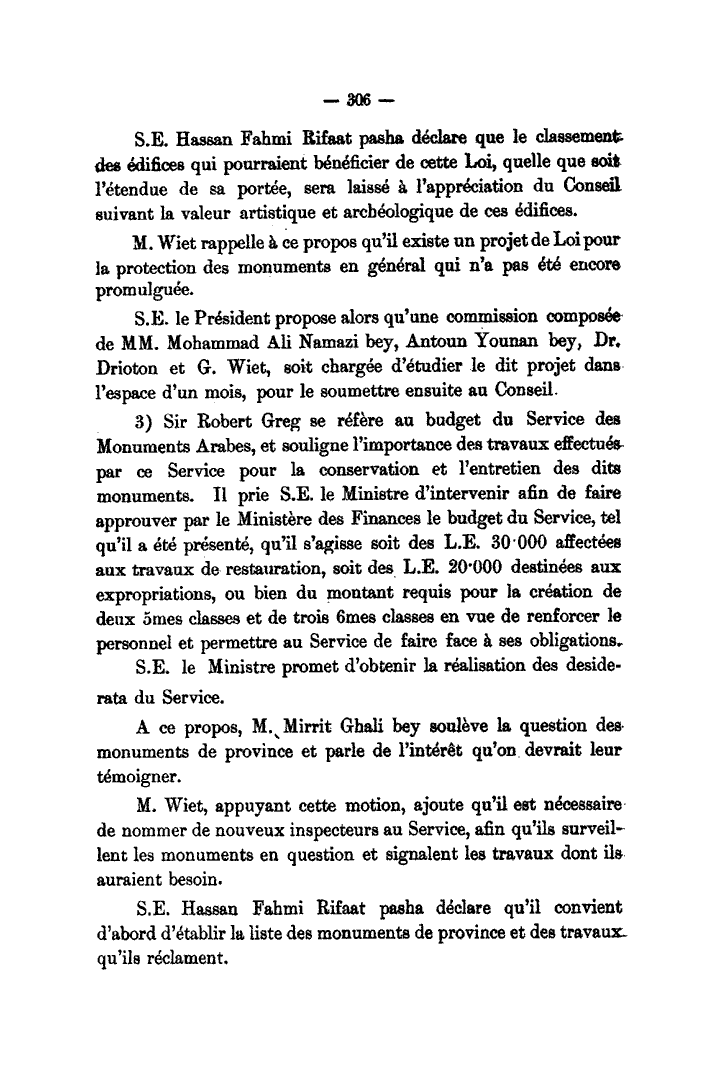 — 306 —

S.E. Hassan Fahmi Rifaat pasha déclare que le classement des édifices qui pourraient bénéficier de cette Loi, quelle que soit l'étendue de sa portée, sera laissé à l'appréciation du Conseil suivant la valeur artistique et archéologique de ces édifices.

M. Wiet rappelle à ce propos qu'il existe un projet de Loi pour la protection des monuments en général qui n'a pas été encore promulguée.

S.E. le Président propose alors qu'une commission composée de MM. Mohammad Ali Namazi bey, Antoun Younan bey, Dr. Drioton et G. Wiet, soit chargée d'étudier le dit projet dans l'espace d'un mois, pour le soumettre ensuite au Conseil.

3) Sir Robert Greg se réfère au budget du Service des Monuments Arabes, et souligne l'importance des travaux effectués par ce Service pour la conservation et l'entretien des dits monuments. Il prie S.E. le Ministre d'intervenir afin de faire approuver par le Ministère des Finances le budget du Service, tel qu'il a été présenté, qu'il s'agisse soit des L.E. 30·000 affectées aux travaux de restauration, soit des L.E. 20·000 destinées aux expropriations, ou bien du montant requis pour la création de deux 5mes classes et de trois 6mes classes en vue de renforcer le personnel et permettre au Service de faire face à ses obligations.

S.E. le Ministre promet d'obtenir la réalisation des desiderata du Service.

A ce propos, M. Mirrit Ghali bey soulève la question des monuments de province et parle de l'intérêt qu'on devrait leur témoigner.

M. Wiet, appuyant cette motion, ajoute qu'il est nécessaire de nommer de nouveaux inspecteurs au Service, afin qu'ils surveillent les monuments en question et signalent les travaux dont ils auraient besoin.

S.E. Hassan Fahmi Rifaat pasha déclare qu'il convient d'abord d'établir la liste des monuments de province et des travaux qu'ils réclament.